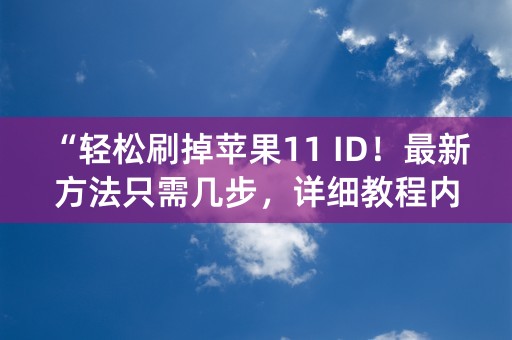 “轻松刷掉苹果11 ID！最新方法只需几步，详细教程内